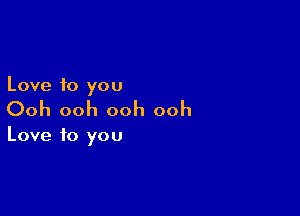 Love to you
Ooh ooh ooh ooh
Love to you